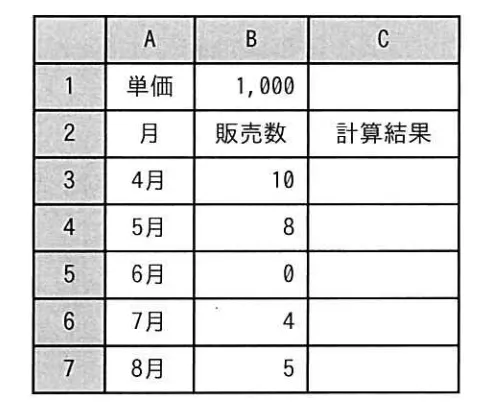 | | A | B | C |
|---|---|---|---|
| 1 | 単価 | 1,000 | |
| 2 | 月 | 販売数 | 計算結果 |
| 3 | 4月 | 10 | |
| 4 | 5月 | 8 | |
| 5 | 6月 | 0 | |
| 6 | 7月 | 4 | |
| 7 | 8月 | 5 | |